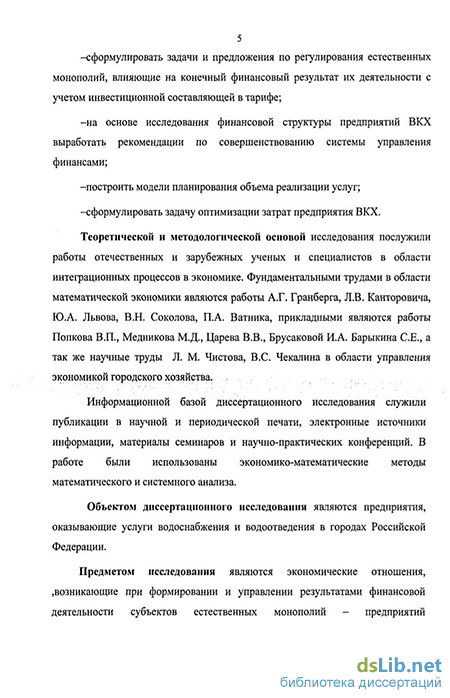 5

–сформулировать задачи и предложения по регулирования естественных монополий, влияющие на конечный финансовый результат их деятельности с учетом инвестиционной составляющей в тарифе;

–на основе исследования финансовой структуры предприятий ВКХ выработать рекомендации по совершенствованию системы управления финансами;

–построить модели планирования объема реализации услуг;

–сформулировать задачу оптимизации затрат предприятия ВКХ.

Теоретической и методологической основой исследования послужили работы отечественных и зарубежных ученых и специалистов в области интеграционных процессов в экономике. Фундаментальными трудами в области математической экономики являются работы А.Г. Гранберга, Л.В. Канторовича, Ю.А. Львова, В.Н. Соколова, П.А. Ватника, прикладными являются работы Попкова В.П., Медникова М.Д., Царева В.В., Брусаковой И.А. Барыкина С.Е., а так же научные труды Л. М. Чистова, В.С. Чекалина в области управления экономикой городского хозяйства.

Информационной базой диссертационного исследования служили публикации в научной и периодической печати, электронные источники информации, материалы семинаров и научно-практических конференций. В работе были использованы экономико-математические методы математического и системного анализа.

Объектом диссертационного исследования являются предприятия, оказывающие услуги водоснабжения и водоотведения в городах Российской Федерации.

Предметом исследования являются экономические отношения, ,возникающие при формировании и управлении результатами финансовой деятельности субъектов естественных монополий – предприятий

dsLib.net
библиотека диссертаций